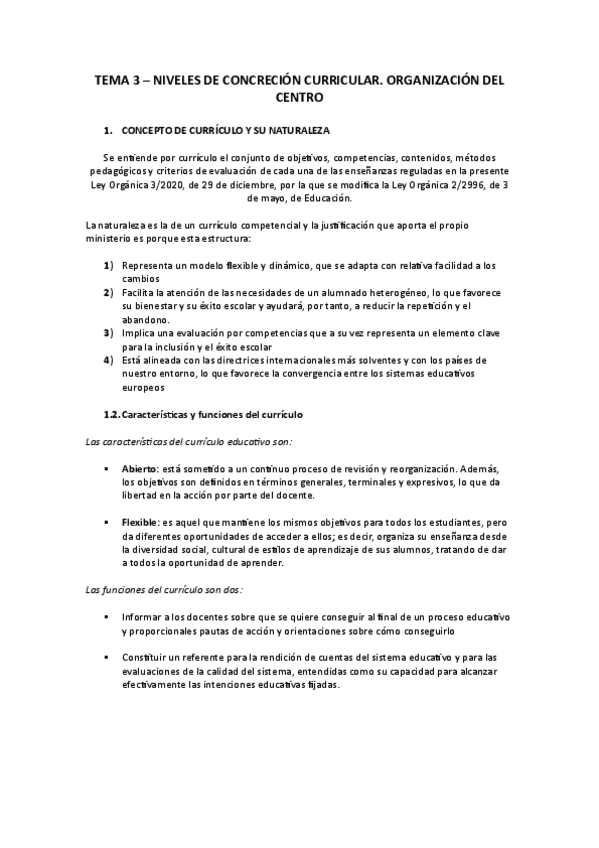 TEMA 3 – NIVELES DE CONCRECIÓN CURRICULAR. ORGANIZACIÓN DEL CENTRO

1. CONCEPTO DE CURRÍCULO Y SU NATURALEZA

Se entiende por currículo el conjunto de objetivos, competencias, contenidos, métodos pedagógicos y criterios de evaluación de cada una de las enseñanzas reguladas en la presente Ley Orgánica 3/2020, de 29 de diciembre, por la que se modifica la Ley Orgánica 2/2996, de 3 de mayo, de Educación.

La naturaleza es la de un currículo competencial y la justificación que aporta el propio ministerio es porque esta estructura:

1) Representa un modelo flexible y dinámico, que se adapta con relativa facilidad a los cambios
2) Facilita la atención de las necesidades de un alumnado heterogéneo, lo que favorece su bienestar y su éxito escolar y ayudará, por tanto, a reducir la repetición y el abandono.
3) Implica una evaluación por competencias que a su vez representa un elemento clave para la inclusión y el éxito escolar
4) Está alineada con las directrices internacionales más solventes y con los países de nuestro entorno, lo que favorece la convergencia entre los sistemas educativos europeos

1.2. Características y funciones del currículo

Las características del currículo educativo son:

▪ Abierto: está sometido a un continuo proceso de revisión y reorganización. Además, los objetivos son definidos en términos generales, terminales y expresivos, lo que da libertad en la acción por parte del docente.

▪ Flexible: es aquel que mantiene los mismos objetivos para todos los estudiantes, pero da diferentes oportunidades de acceder a ellos; es decir, organiza su enseñanza desde la diversidad social, cultural de estilos de aprendizaje de sus alumnos, tratando de dar a todos la oportunidad de aprender.

Las funciones del currículo son dos:

▪ Informar a los docentes sobre que se quiere conseguir al final de un proceso educativo y proporcionales pautas de acción y orientaciones sobre cómo conseguirlo

▪ Constituir un referente para la rendición de cuentas del sistema educativo y para las evaluaciones de la calidad del sistema, entendidas como su capacidad para alcanzar efectivamente las intenciones educativas fijadas.